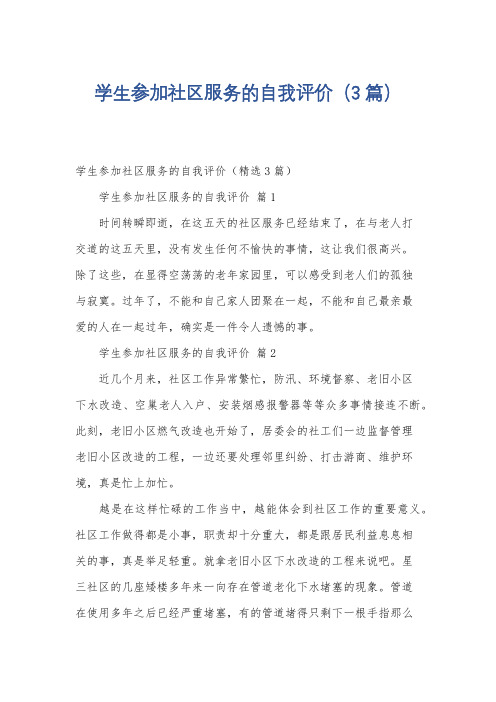 学生参加社区服务的自我评价（3篇）

学生参加社区服务的自我评价（精选3篇）

学生参加社区服务的自我评价 篇1

时间转瞬即逝，在这五天的社区服务已经结束了，在与老人打交道的这五天里，没有发生任何不愉快的事情，这让我们很高兴。除了这些，在显得空荡荡的老年家园里，可以感受到老人们的孤独与寂寞。过年了，不能和自己家人团聚在一起，不能和自己最亲最爱的人在一起过年，确实是一件令人遗憾的事。

学生参加社区服务的自我评价 篇2

近几个月来，社区工作异常繁忙，防汛、环境督察、老旧小区下水改造、空巢老人入户、安装烟感报警器等等众多事情接连不断。此刻，老旧小区燃气改造也开始了，居委会的社工们一边监督管理老旧小区改造的工程，一边还要处理邻里纠纷、打击游商、维护环境，真是忙上加忙。

越是在这样忙碌的工作当中，越能体会到社区工作的重要意义。社区工作做得都是小事，职责却十分重大，都是跟居民利益息息相关的事，真是举足轻重。就拿老旧小区下水改造的工程来说吧。星三社区的几座矮楼多年来一向存在管道老化下水堵塞的现象。管道在使用多年之后已经严重堵塞，有的管道堵得只剩下一根手指那么